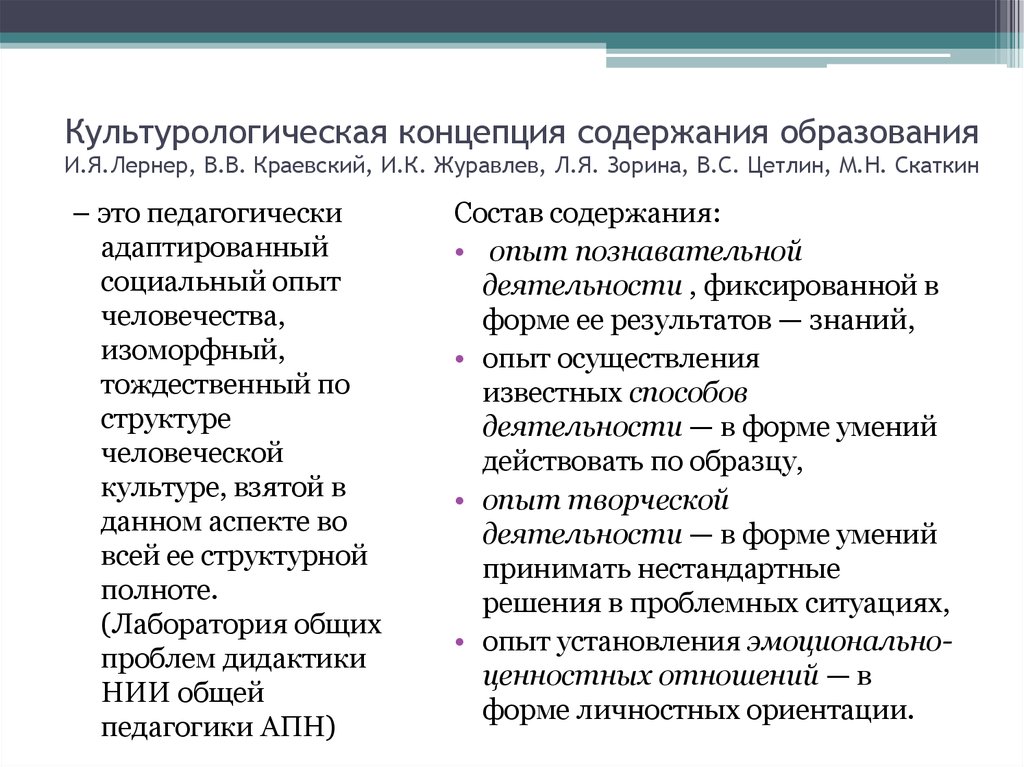 Культурологическая концепция содержания образования
И.Я.Лернер, В.В. Краевский, И.К. Журавлев, Л.Я. Зорина, В.С. Цетлин, М.Н. Скаткин

– это педагогически адаптированный социальный опыт человечества, изоморфный, тождественный по структуре человеческой культуре, взятой в данном аспекте во всей ее структурной полноте. (Лаборатория общих проблем дидактики НИИ общей педагогики АПН)

Состав содержания:
• опыт познавательной деятельности , фиксированной в форме ее результатов — знаний,
• опыт осуществления известных способов деятельности — в форме умений действовать по образцу,
• опыт творческой деятельности — в форме умений принимать нестандартные решения в проблемных ситуациях,
• опыт установления эмоционально-ценностных отношений — в форме личностных ориентации.